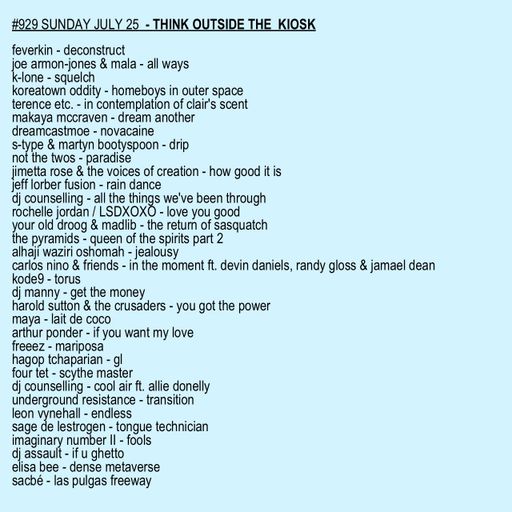 #929 SUNDAY JULY 25 - THINK OUTSIDE THE KIOSK

feverkin - deconstruct
joe armon-jones & mala - all ways
k-lone - squelch
koreatown oddity - homeboys in outer space
terence etc. - in contemplation of clair's scent
makaya mccraven - dream another
dreamcastmoe - novacaine
s-type & martyn bootyspoon - drip
not the twos - paradise
jimetta rose & the voices of creation - how good it is
jeff lorber fusion - rain dance
dj counselling - all the things we've been through
rochelle jordan / LSDXOXO - love you good
your old droog & madlib - the return of sasquatch
the pyramids - queen of the spirits part 2
alhaji waziri oshomah - jealousy
carlos nino & friends - in the moment ft. devin daniels, randy gloss & jamael dean
kode9 - torus
dj manny - get the money
harold sutton & the crusaders - you got the power
maya - lait de coco
arthur ponder - if you want my love
freeez - mariposa
hagop tchaparian - gl
four tet - scythe master
dj counselling - cool air ft. allie donelly
underground resistance - transition
leon vynehall - endless
sage de lestrogen - tongue technician
imaginary number II - fools
dj assault - if u ghetto
elisa bee - dense metaverse
sacbé - las pulgas freeway